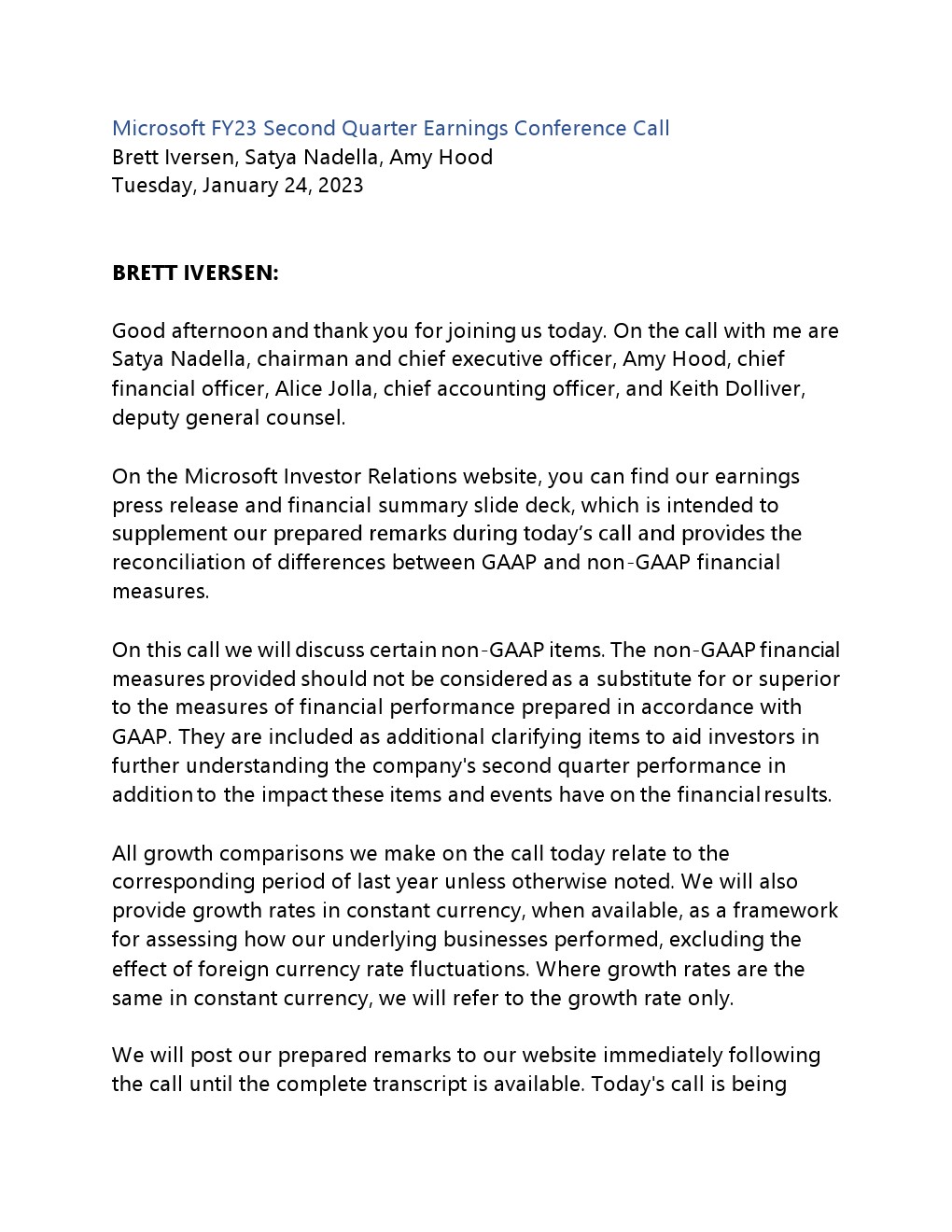 Microsoft FY23 Second Quarter Earnings Conference Call
Brett Iversen, Satya Nadella, Amy Hood
Tuesday, January 24, 2023

BRETT IVERSEN:

Good afternoon and thank you for joining us today. On the call with me are Satya Nadella, chairman and chief executive officer, Amy Hood, chief financial officer, Alice Jolla, chief accounting officer, and Keith Dolliver, deputy general counsel.

On the Microsoft Investor Relations website, you can find our earnings press release and financial summary slide deck, which is intended to supplement our prepared remarks during today's call and provides the reconciliation of differences between GAAP and non-GAAP financial measures.

On this call we will discuss certain non-GAAP items. The non-GAAP financial measures provided should not be considered as a substitute for or superior to the measures of financial performance prepared in accordance with GAAP. They are included as additional clarifying items to aid investors in further understanding the company's second quarter performance in addition to the impact these items and events have on the financial results.

All growth comparisons we make on the call today relate to the corresponding period of last year unless otherwise noted. We will also provide growth rates in constant currency, when available, as a framework for assessing how our underlying businesses performed, excluding the effect of foreign currency rate fluctuations. Where growth rates are the same in constant currency, we will refer to the growth rate only.

We will post our prepared remarks to our website immediately following the call until the complete transcript is available. Today's call is being